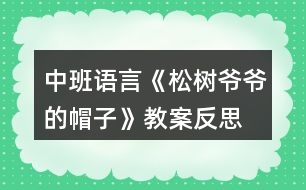 中班语言《松树爷爷的帽子》教案反思